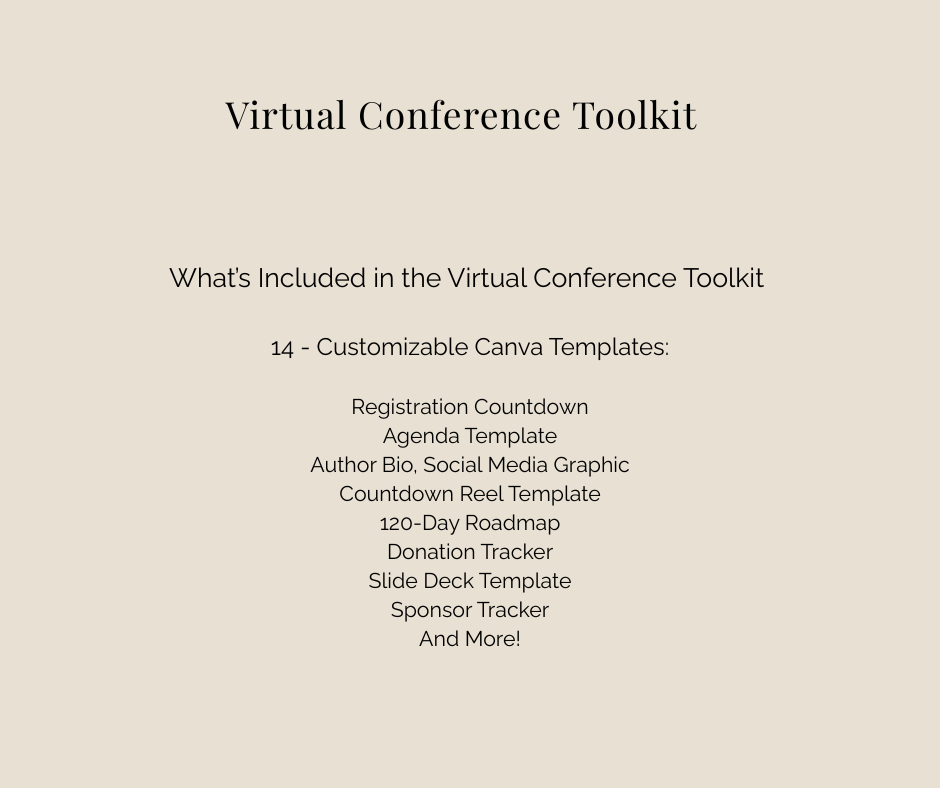 Virtual Conference Toolkit

What's Included in the Virtual Conference Toolkit

14 - Customizable Canva Templates:

Registration Countdown
Agenda Template
Author Bio, Social Media Graphic
Countdown Reel Template
120-Day Roadmap
Donation Tracker
Slide Deck Template
Sponsor Tracker
And More!